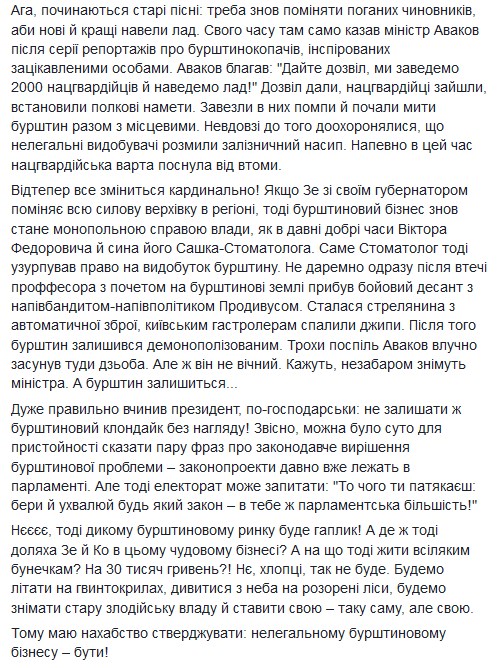 Ага, починаються старі пісні: треба знов поміняти поганих чиновників, аби нові й кращі навели лад. Свого часу там само казав міністр Аваков після серії репортажів про бурштинокопачів, інспірованих зацікавленими особами. Аваков благав: "Дайте дозвіл, ми заведемо 2000 нацгвардійців й наведемо лад!" Дозвіл дали, нацгвардійці зайшли, встановили полкові намети. Завезли в них помпи й почали мити бурштин разом з місцевими. Невдовзі до того доохоронялися, що нелегальні видобувачі розмили залізничний насип. Напевно в цей час нацгвардійська варта поснула від втоми.

Відтепер все зміниться кардинально! Якщо Зе зі своїм губернатором поміняє всю силову верхівку в регіоні, тоді бурштиновий бізнес знов стане монопольною справою влади, як в давні добрі часи Віктора Федоровича й сина його Сашка-Стоматолога. Саме Стоматолог тоді узурпував право на видобуток бурштину. Не даремно одразу після втечі проффесора з почетом на бурштинові землі прибув бойовий десант з напівбандитом-напівполітиком Продивусом. Сталася стрелянина з автоматичної зброї, київським гастролерам спалили джипи. Після того бурштин залишився демонополізованим. Трохи поспіль Аваков влучно засунув туди дзьоба. Але ж він не вічний. Кажуть, незабаром знімуть міністра. А бурштин залишиться...

Дуже правильно вчинив президент, по-господарськи: не залишати ж бурштиновий клондайк без нагляду! Звісно, можна було суто для пристойності сказати пару фраз про законодавче вирішення бурштинової проблеми – законопроекти давно вже лежать в парламенті. Але тоді електорат може запитати: "То чого ти патякаєш: бери й ухвалюй будь який закон – в тебе ж парламентська більшість!"

Нєєєє, тоді дикому бурштиновому ринку буде гаплик! А де ж тоді доляха Зе й Ко в цьому чудовому бізнесі? А на що тоді жити всіляким бунечкам? На 30 тисяч гривень?! Нє, хлопці, так не буде. Будемо літати на гвинтокрилах, дивитися з неба на розорені ліси, будемо знімати стару злодійську владу й ставити свою – таку саму, але свою.

Тому маю нахабство стверджувати: нелегальному бурштиновому бізнесу – бути!